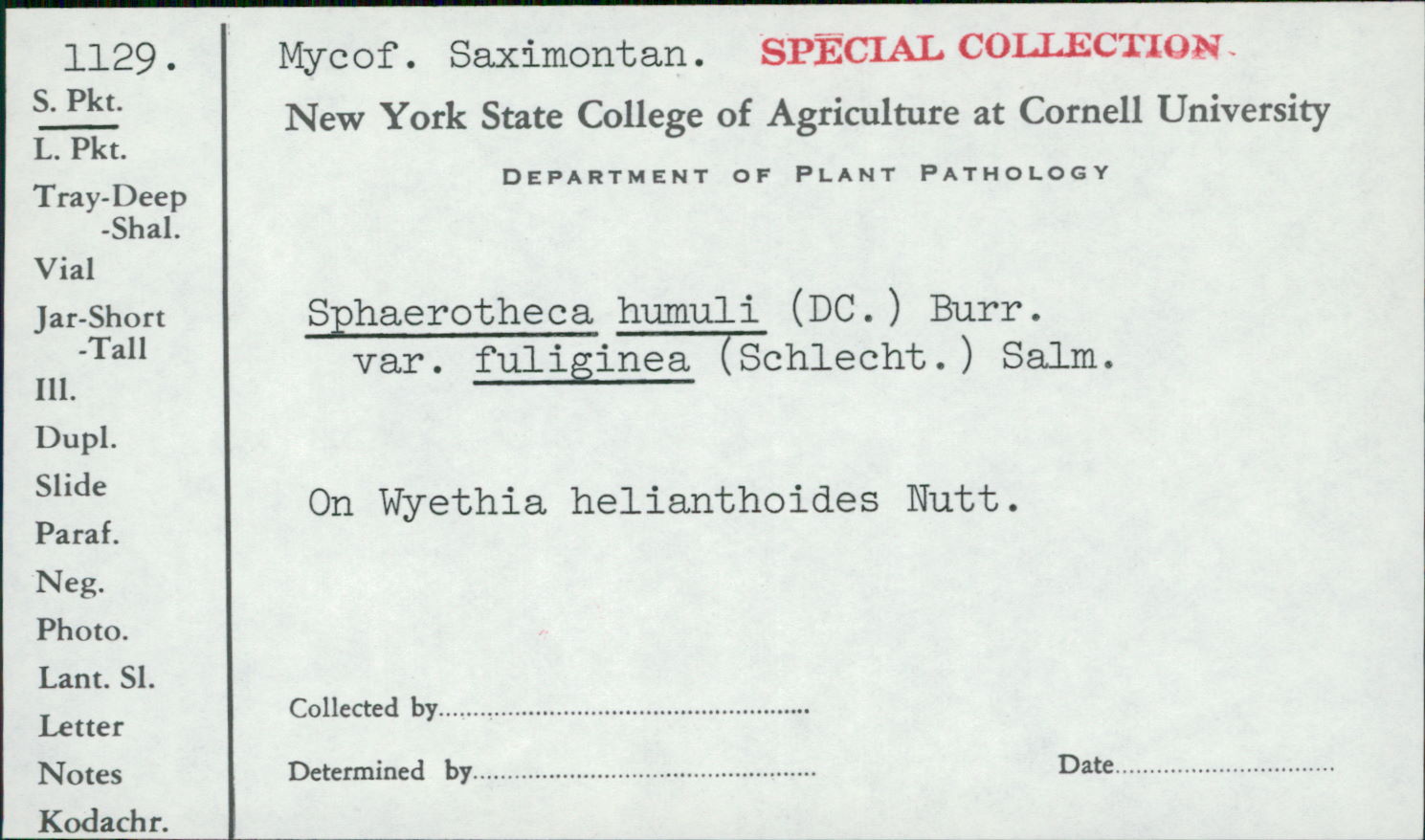 1129.
S. Pkt.
L. Pkt.
Tray-Deep
-Shal.
Vial
Jar-Short
-Tall
Ill.
Dupl.
Slide
Paraf.
Neg.
Photo.
Lant. Sl.
Letter
Notes
Kodachr.

Mycof. Saximontan. SPECIAL COLLECTION

New York State College of Agriculture at Cornell University

DEPARTMENT OF PLANT PATHOLOGY

Sphaerotheca humuli (DC.) Burr.
var. fuliginea (Schlecht.) Salm.

On Wyethia helianthoides Nutt.

Collected by ____

Determined by ____ Date ____